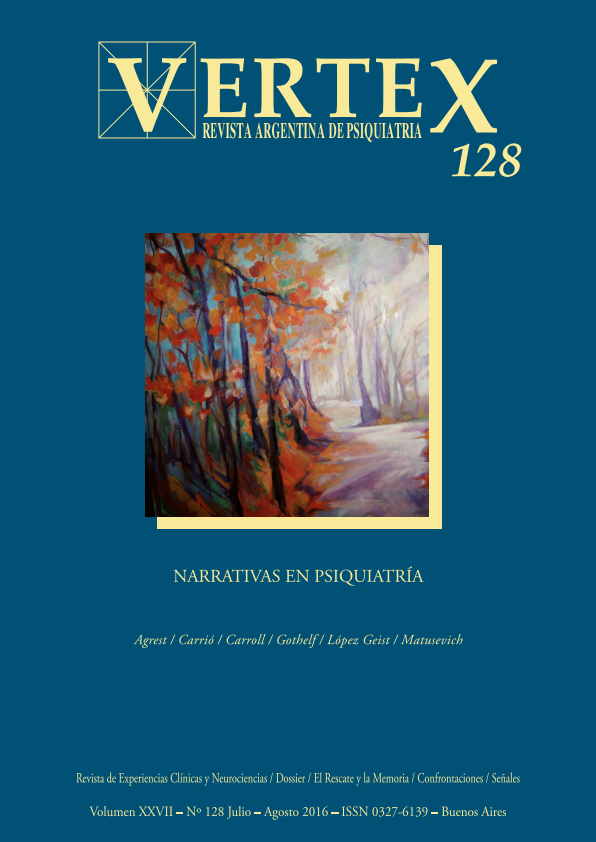 VERTEX
REVISTA ARGENTINA DE PSIQUIATRIA
128

NARRATIVAS EN PSIQUIATRÍA

Agrest / Carrió / Carroll / Gothelf / López Geist / Matusevich

Revista de Experiencias Clínicas y Neurociencias / Dossier / El Rescate y la Memoria / Confrontaciones / Señales

Volumen XXVII – Nº 128 Julio – Agosto 2016 – ISSN 0327-6139 – Buenos Aires